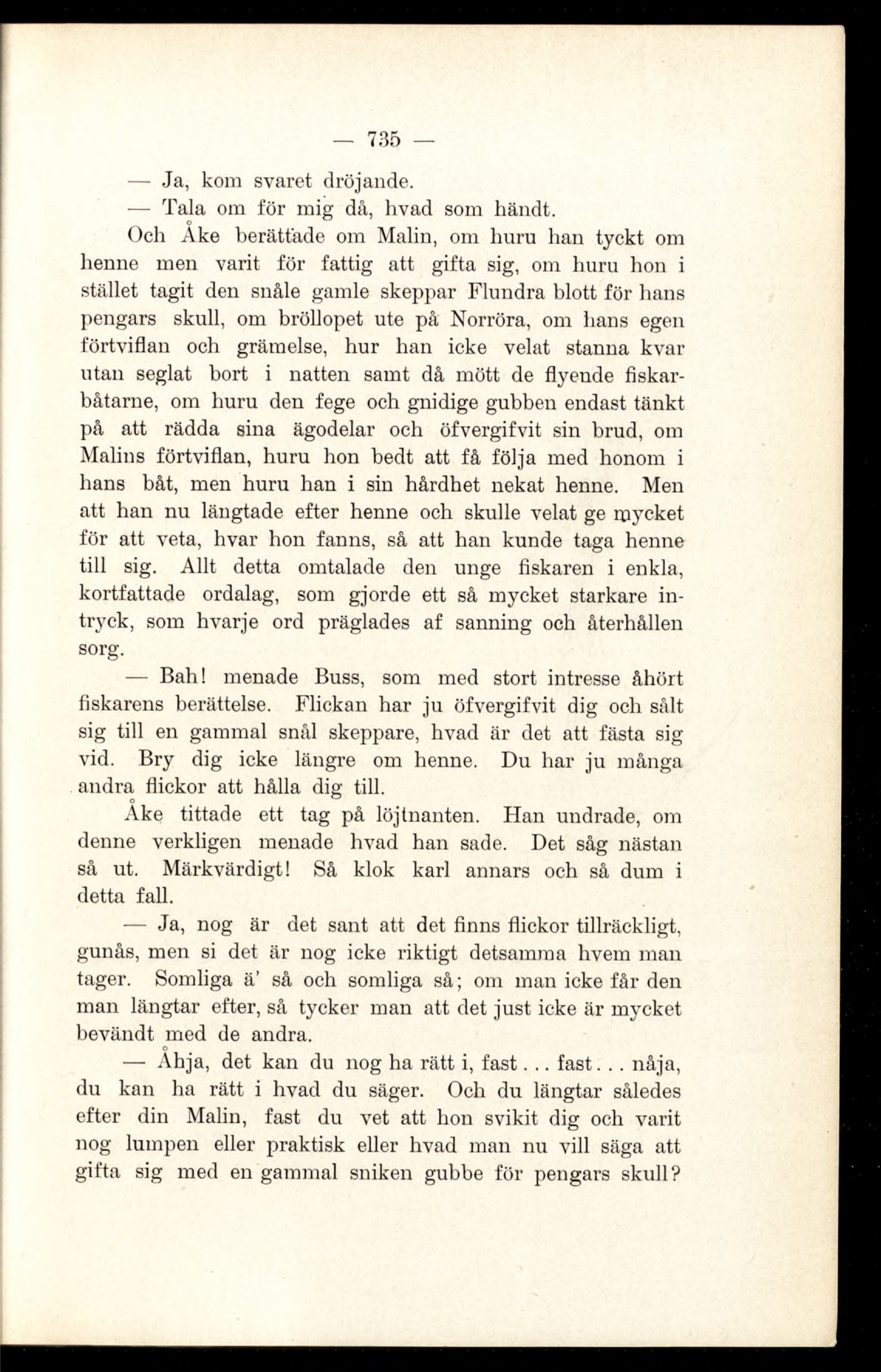 — 735 —

— Ja, kom svaret dröjande.

— Tala om för mig då, hvad som händt.

Och Åke berättade om Malin, om huru han tyckt om henne men varit för fattig att gifta sig, om huru hon i stället tagit den snåle gamle skeppar Flundra blott för hans pengars skull, om bröllopet ute på Norröra, om hans egen förtviflan och grämelse, hur han icke velat stanna kvar utan seglat bort i natten samt då mött de flyende fiskarbåtarne, om huru den fege och gnidige gubben endast tänkt på att rädda sina ägodelar och öfvergifvit sin brud, om Malins förtviflan, huru hon bedt att få följa med honom i hans båt, men huru han i sin hårdhet nekat henne. Men att han nu längtade efter henne och skulle velat ge mycket för att veta, hvar hon fanns, så att han kunde taga henne till sig. Allt detta omtalade den unge fiskaren i enkla, kortfattade ordalag, som gjorde ett så mycket starkare intryck, som hvarje ord präglades af sanning och återhållen sorg.

— Bah! menade Buss, som med stort intresse åhört fiskarens berättelse. Flickan har ju öfvergifvit dig och sålt sig till en gammal snål skeppare, hvad är det att fästa sig vid. Bry dig icke längre om henne. Du har ju många andra flickor att hålla dig till.

Åke tittade ett tag på löjtnanten. Han undrade, om denne verkligen menade hvad han sade. Det såg nästan så ut. Märkvärdigt! Så klok karl annars och så dum i detta fall.

— Ja, nog är det sant att det finns flickor tillräckligt, gunås, men si det är nog icke riktigt detsamma hvem man tager. Somliga ä' så och somliga så; om man icke får den man längtar efter, så tycker man att det just icke är mycket bevändt med de andra.

— Åhja, det kan du nog ha rätt i, fast... fast... nåja, du kan ha rätt i hvad du säger. Och du längtar således efter din Malin, fast du vet att hon svikit dig och varit nog lumpen eller praktisk eller hvad man nu vill säga att gifta sig med en gammal sniken gubbe för pengars skull?